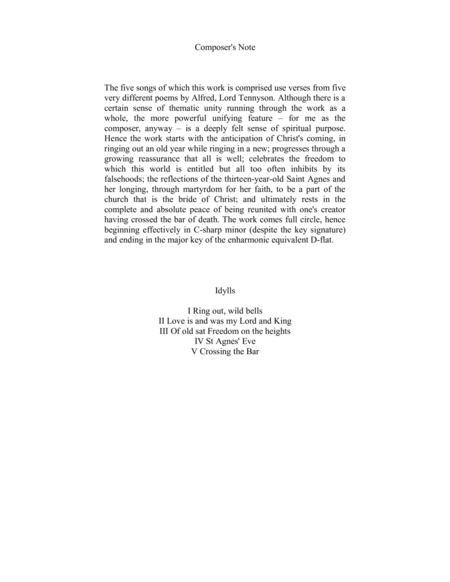 Composer's Note

The five songs of which this work is comprised use verses from five very different poems by Alfred, Lord Tennyson. Although there is a certain sense of thematic unity running through the work as a whole, the more powerful unifying feature – for me as the composer, anyway – is a deeply felt sense of spiritual purpose. Hence the work starts with the anticipation of Christ's coming, in ringing out an old year while ringing in a new; progresses through a growing reassurance that all is well; celebrates the freedom to which this world is entitled but all too often inhibits by its falsehoods; the reflections of the thirteen-year-old Saint Agnes and her longing, through martyrdom for her faith, to be a part of the church that is the bride of Christ; and ultimately rests in the complete and absolute peace of being reunited with one's creator having crossed the bar of death. The work comes full circle, hence beginning effectively in C-sharp minor (despite the key signature) and ending in the major key of the enharmonic equivalent D-flat.

Idylls

I Ring out, wild bells
II Love is and was my Lord and King
III Of old sat Freedom on the heights
IV St Agnes' Eve
V Crossing the Bar